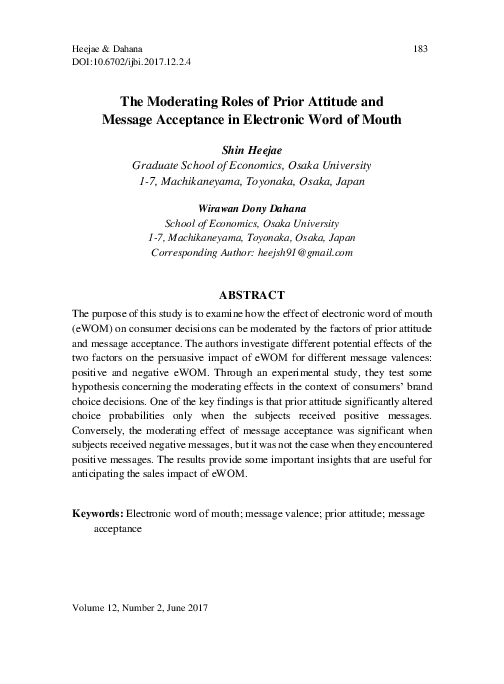 Heejae & Dahana
183
DOI:10.6702/ijbi.2017.12.2.4

The Moderating Roles of Prior Attitude and Message Acceptance in Electronic Word of Mouth

Shin Heejae
Graduate School of Economics, Osaka University
1-7, Machikaneyama, Toyonaka, Osaka, Japan

Wirawan Dony Dahana
School of Economics, Osaka University
1-7, Machikaneyama, Toyonaka, Osaka, Japan
Corresponding Author: heejsh91@gmail.com

ABSTRACT

The purpose of this study is to examine how the effect of electronic word of mouth (eWOM) on consumer decisions can be moderated by the factors of prior attitude and message acceptance. The authors investigate different potential effects of the two factors on the persuasive impact of eWOM for different message valences: positive and negative eWOM. Through an experimental study, they test some hypothesis concerning the moderating effects in the context of consumers' brand choice decisions. One of the key findings is that prior attitude significantly altered choice probabilities only when the subjects received positive messages. Conversely, the moderating effect of message acceptance was significant when subjects received negative messages, but it was not the case when they encountered positive messages. The results provide some important insights that are useful for anticipating the sales impact of eWOM.

Keywords: Electronic word of mouth; message valence; prior attitude; message acceptance

Volume 12, Number 2, June 2017